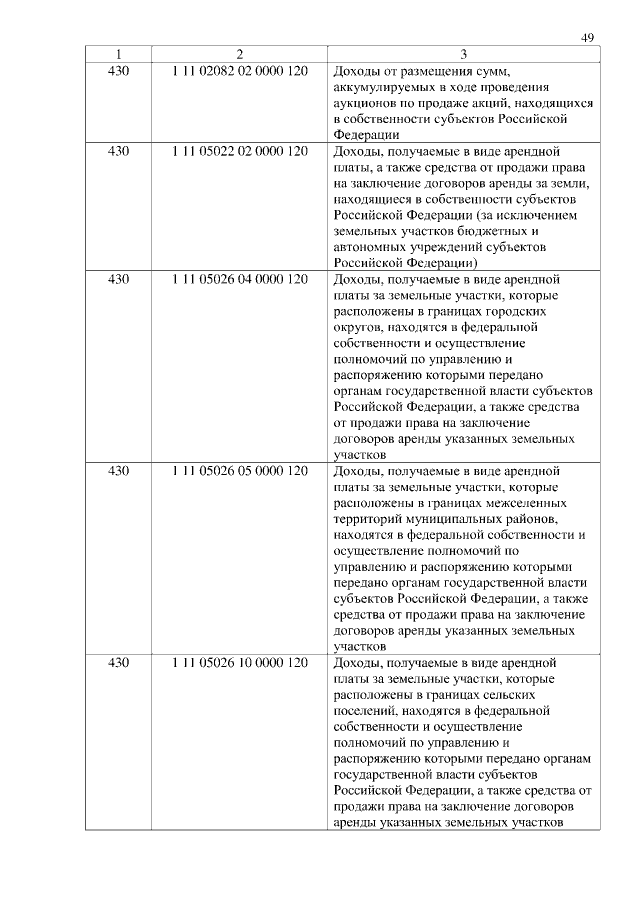 49

| 1 | 2 | 3 |
|---|---|---|
| 430 | 1 11 02082 02 0000 120 | Доходы от размещения сумм, аккумулируемых в ходе проведения аукционов по продаже акций, находящихся в собственности субъектов Российской Федерации |
| 430 | 1 11 05022 02 0000 120 | Доходы, получаемые в виде арендной платы, а также средства от продажи права на заключение договоров аренды за земли, находящиеся в собственности субъектов Российской Федерации (за исключением земельных участков бюджетных и автономных учреждений субъектов Российской Федерации) |
| 430 | 1 11 05026 04 0000 120 | Доходы, получаемые в виде арендной платы за земельные участки, которые расположены в границах городских округов, находятся в федеральной собственности и осуществление полномочий по управлению и распоряжению которыми передано органам государственной власти субъектов Российской Федерации, а также средства от продажи права на заключение договоров аренды указанных земельных участков |
| 430 | 1 11 05026 05 0000 120 | Доходы, получаемые в виде арендной платы за земельные участки, которые расположены в границах межселенных территорий муниципальных районов, находятся в федеральной собственности и осуществление полномочий по управлению и распоряжению которыми передано органам государственной власти субъектов Российской Федерации, а также средства от продажи права на заключение договоров аренды указанных земельных участков |
| 430 | 1 11 05026 10 0000 120 | Доходы, получаемые в виде арендной платы за земельные участки, которые расположены в границах сельских поселений, находятся в федеральной собственности и осуществление полномочий по управлению и распоряжению которыми передано органам государственной власти субъектов Российской Федерации, а также средства от продажи права на заключение договоров аренды указанных земельных участков |